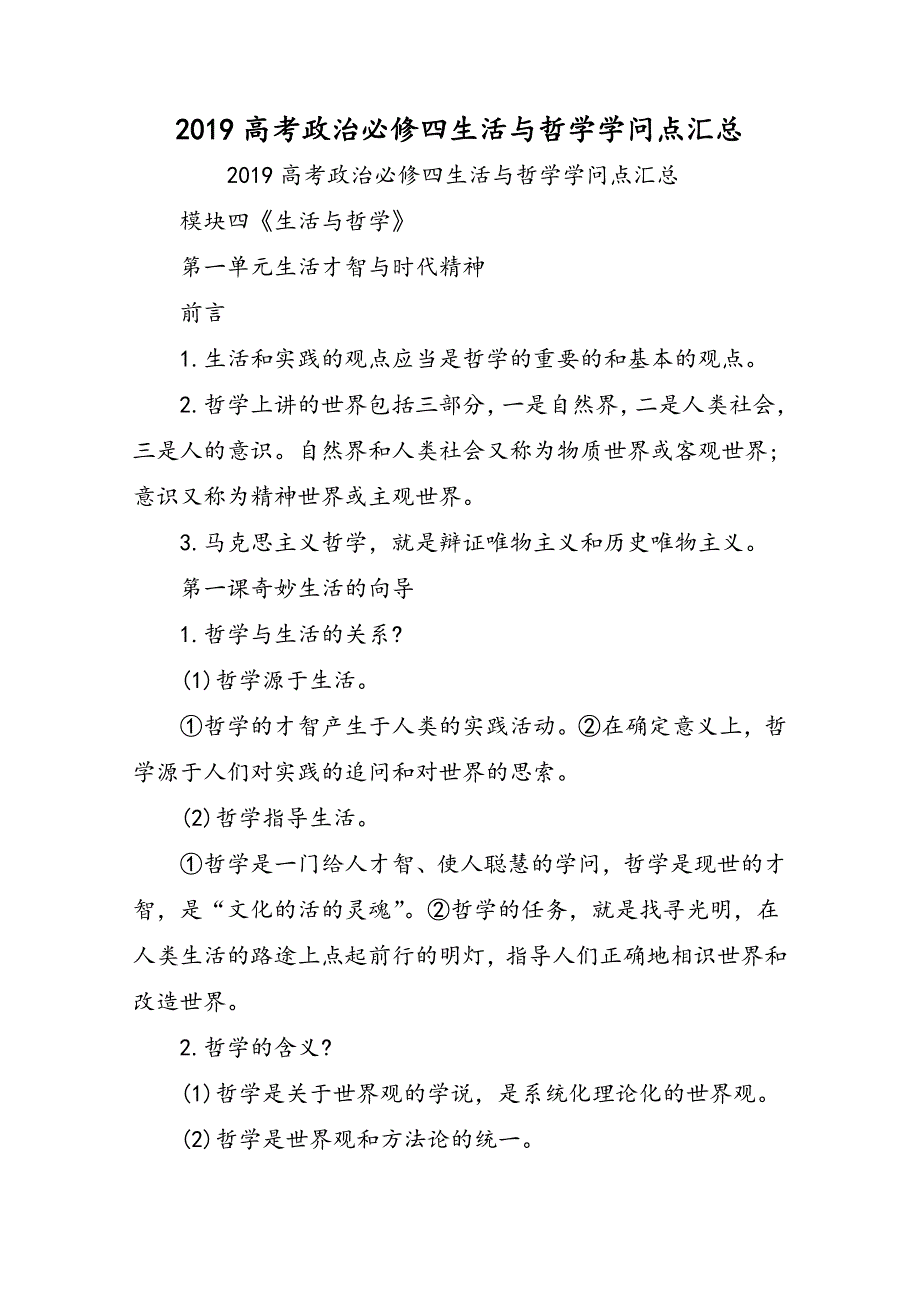 2019 高考政治必修四生活与哲学学问点汇总

2019 高考政治必修四生活与哲学学问点汇总

模块四《生活与哲学》

第一单元生活才智与时代精神

前言

1. 生活和实践的观点应当是哲学的重要的和基本的观点。

2. 哲学上讲的世界包括三部分，一是自然界，二是人类社会，三是人的意识。自然界和人类社会又称为物质世界或客观世界；意识又称为精神世界或主观世界。

3. 马克思主义哲学，就是辩证唯物主义和历史唯物主义。

第一课奇妙生活的向导

1. 哲学与生活的关系?

(1) 哲学源于生活。

①哲学的才智产生于人类的实践活动。②在确定意义上，哲学源于人们对实践的追问和对世界的思索。

(2) 哲学指导生活。

①哲学是一门给人才智、使人聪慧的学问，哲学是现世的才智，是“文化的活的灵魂”。②哲学的任务，就是找寻光明，在人类生活的路途上点起前行的明灯，指导人们正确地相识世界和改造世界。

2. 哲学的含义?

(1) 哲学是关于世界观的学说，是系统化理论化的世界观。

(2) 哲学是世界观和方法论的统一。